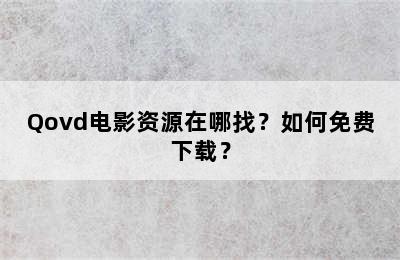 Qovd电影资源在哪找？如何免费下载？